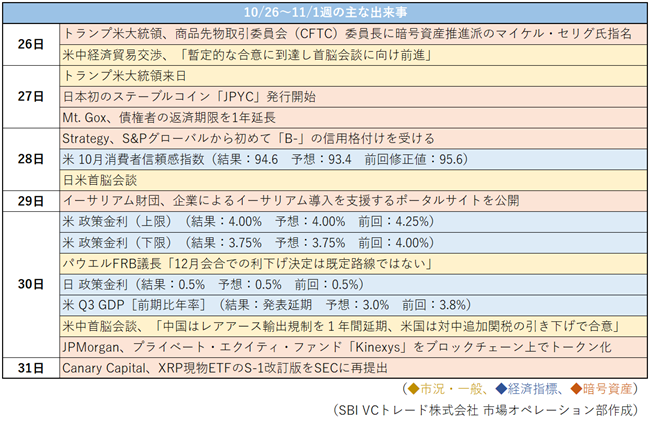 | 10/26～11/1週の主な出来事 | |
|---|---|
| 26日 | トランプ米大統領、商品先物取引委員会（CFTC）委員長に暗号資産推進派のマイケル・セリグ氏指名 |
| | 米中経済貿易交渉、「暫定的な合意に到達し首脳会談に向け前進」 |
| 27日 | トランプ米大統領来日 |
| | 日本初のステーブルコイン「JPYC」発行開始 |
| | Mt. Gox、債権者の返済期限を1年延長 |
| 28日 | Strategy、S&Pグローバルから初めて「B-」の信用格付けを受ける |
| | 米 10月消費者信頼感指数（結果：94.6　予想：93.4　前回修正値：95.6） |
| | 日米首脳会談 |
| 29日 | イーサリアム財団、企業によるイーサリアム導入を支援するポータルサイトを公開 |
| 30日 | 米 政策金利（上限）（結果：4.00%　予想：4.00%　前回：4.25%） |
| | 米 政策金利（下限）（結果：3.75%　予想：3.75%　前回：4.00%） |
| | パウエルFRB議長「12月会合での利下げ決定は既定路線ではない」 |
| | 日 政策金利（結果：0.5%　予想：0.5%　前回：0.5%） |
| | 米 Q3 GDP［前期比年率］（結果：発表延期　予想：3.0%　前回：3.8%） |
| | 米中首脳会談、「中国はレアアース輸出規制を1年間延期、米国は対中追加関税の引き下げで合意」 |
| | JPMorgan、プライベート・エクイティ・ファンド「Kinexys」をブロックチェーン上でトークン化 |
| 31日 | Canary Capital、XRP現物ETFのS-1改訂版をSECに再提出 |

（◆市況・一般、◆経済指標、◆暗号資産）

（SBI VCトレード株式会社 市場オペレーション部作成）